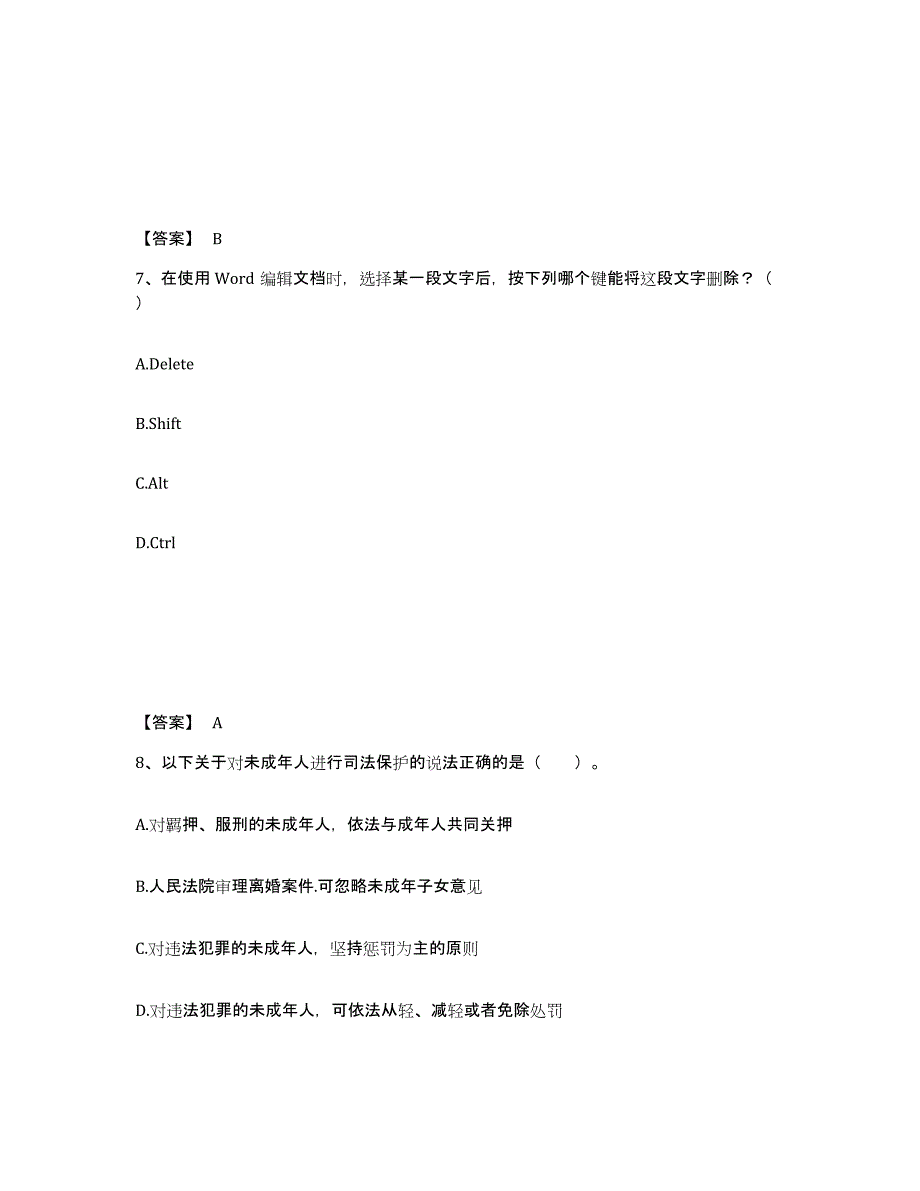 【答案】 B

7、在使用 Word 编辑文档时，选择某一段文字后，按下列哪个键能将这段文字删除？（ ）

A.Delete

B.Shift

C.Alt

D.Ctrl

【答案】 A

8、以下关于对未成年人进行司法保护的说法正确的是（　　）。

A.对羁押、服刑的未成年人，依法与成年人共同关押

B.人民法院审理离婚案件.可忽略未成年子女意见

C.对违法犯罪的未成年人，坚持惩罚为主的原则

D.对违法犯罪的未成年人，可依法从轻、减轻或者免除处罚